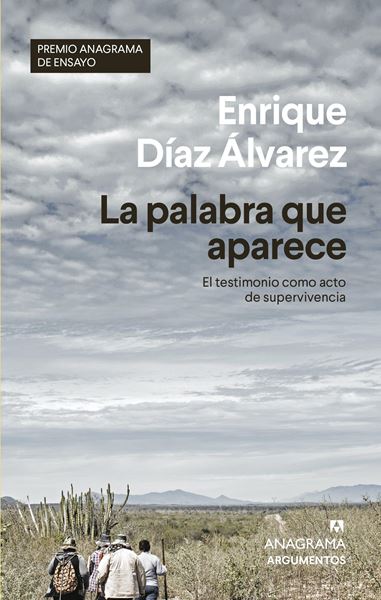 PREMIO ANAGRAMA DE ENSAYO

Enrique Díaz Álvarez

La palabra que aparece

El testimonio como acto de supervivencia

ANAGRAMA
ARGUMENTOS